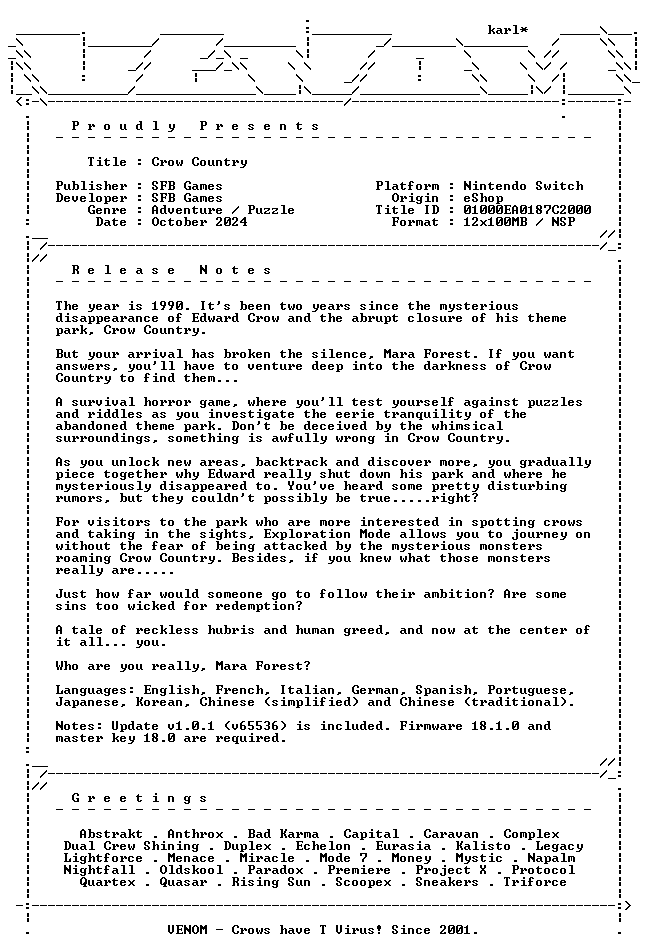 karl*

Proudly Presents

Title : Crow Country

Publisher : SFB Games
Developer : SFB Games
Genre : Adventure / Puzzle
Date : October 2024

Platform : Nintendo Switch
Origin : eShop
Title ID : 01000EA0187C2000
Format : 12x100MB / NSP

Release Notes

The year is 1990. It's been two years since the mysterious disappearance of Edward Crow and the abrupt closure of his theme park, Crow Country.

But your arrival has broken the silence, Mara Forest. If you want answers, you'll have to venture deep into the darkness of Crow Country to find them...

A survival horror game, where you'll test yourself against puzzles and riddles as you investigate the eerie tranquility of the abandoned theme park. Don't be deceived by the whimsical surroundings, something is awfully wrong in Crow Country.

As you unlock new areas, backtrack and discover more, you gradually piece together why Edward really shut down his park and where he mysteriously disappeared to. You've heard some pretty disturbing rumors, but they couldn't possibly be true.....right?

For visitors to the park who are more interested in spotting crows and taking in the sights, Exploration Mode allows you to journey on without the fear of being attacked by the mysterious monsters roaming Crow Country. Besides, if you knew what those monsters really are.....

Just how far would someone go to follow their ambition? Are some sins too wicked for redemption?

A tale of reckless hubris and human greed, and now at the center of it all... you.

Who are you really, Mara Forest?

Languages: English, French, Italian, German, Spanish, Portuguese, Japanese, Korean, Chinese (simplified) and Chinese (traditional).

Notes: Update v1.0.1 (v65536) is included. Firmware 18.1.0 and master key 18.0 are required.

Greetings

Abstrakt . Anthrox . Bad Karma . Capital . Caravan . Complex
Dual Crew Shining . Duplex . Echelon . Eurasia . Kalisto . Legacy
Lightforce . Menace . Miracle . Mode 7 . Money . Mystic . Napalm
Nightfall . Oldskool . Paradox . Premiere . Project X . Protocol
Quartex . Quasar . Rising Sun . Scoopex . Sneakers . Triforce

VENOM - Crows have T Virus! Since 2001.